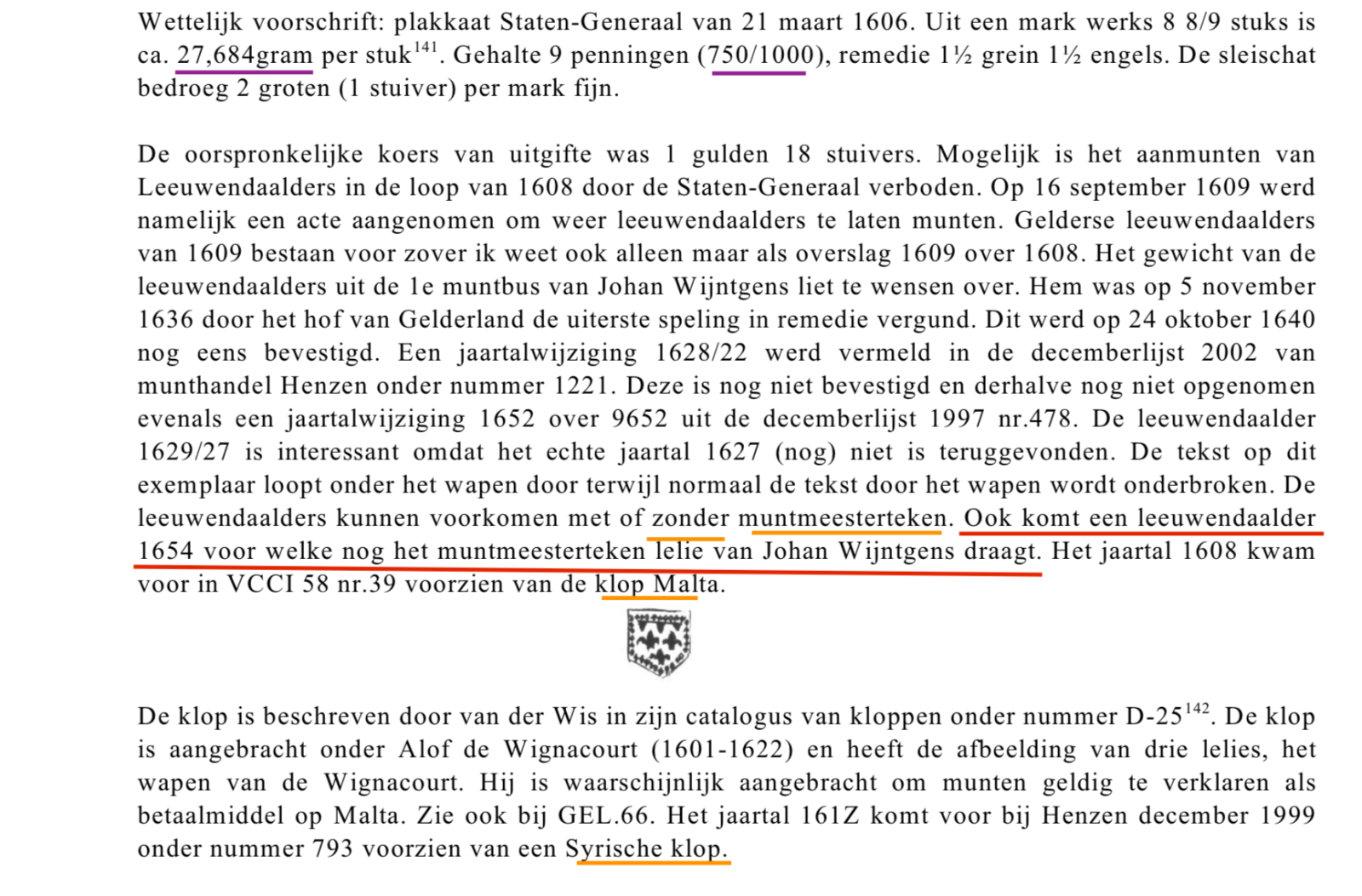 Wettelijk voorschrift: plakkaat Staten-Generaal van 21 maart 1606. Uit een mark werks 8 8/9 stuks is ca. 27,684gram per stuk$^{141}$. Gehalte 9 penningen (750/1000), remedie 1½ grein 1½ engels. De sleischat bedroeg 2 groten (1 stuiver) per mark fijn.

De oorspronkelijke koers van uitgifte was 1 gulden 18 stuivers. Mogelijk is het aanmunten van Leeuwendaalders in de loop van 1608 door de Staten-Generaal verboden. Op 16 september 1609 werd namelijk een acte aangenomen om weer leeuwendaalders te laten munten. Gelderse leeuwendaalders van 1609 bestaan voor zover ik weet ook alleen maar als overslag 1609 over 1608. Het gewicht van de leeuwendaalders uit de 1e muntbus van Johan Wijntgens liet te wensen over. Hem was op 5 november 1636 door het hof van Gelderland de uiterste speling in remedie vergund. Dit werd op 24 oktober 1640 nog eens bevestigd. Een jaartalwijziging 1628/22 werd vermeld in de decemberlijst 2002 van munthandel Henzen onder nummer 1221. Deze is nog niet bevestigd en derhalve nog niet opgenomen evenals een jaartalwijziging 1652 over 9652 uit de decemberlijst 1997 nr.478. De leeuwendaalder 1629/27 is interessant omdat het echte jaartal 1627 (nog) niet is teruggevonden. De tekst op dit exemplaar loopt onder het wapen door terwijl normaal de tekst door het wapen wordt onderbroken. De leeuwendaalders kunnen voorkomen met of zonder muntmeesterteken. Ook komt een leeuwendaalder 1654 voor welke nog het muntmeesterteken lelie van Johan Wijntgens draagt. Het jaartal 1608 kwam voor in VCCI 58 nr.39 voorzien van de klop Malta.

De klop is beschreven door van der Wis in zijn catalogus van kloppen onder nummer D-25$^{142}$. De klop is aangebracht onder Alof de Wignacourt (1601-1622) en heeft de afbeelding van drie lelies, het wapen van de Wignacourt. Hij is waarschijnlijk aangebracht om munten geldig te verklaren als betaalmiddel op Malta. Zie ook bij GEL.66. Het jaartal 161Z komt voor bij Henzen december 1999 onder nummer 793 voorzien van een Syrische klop.